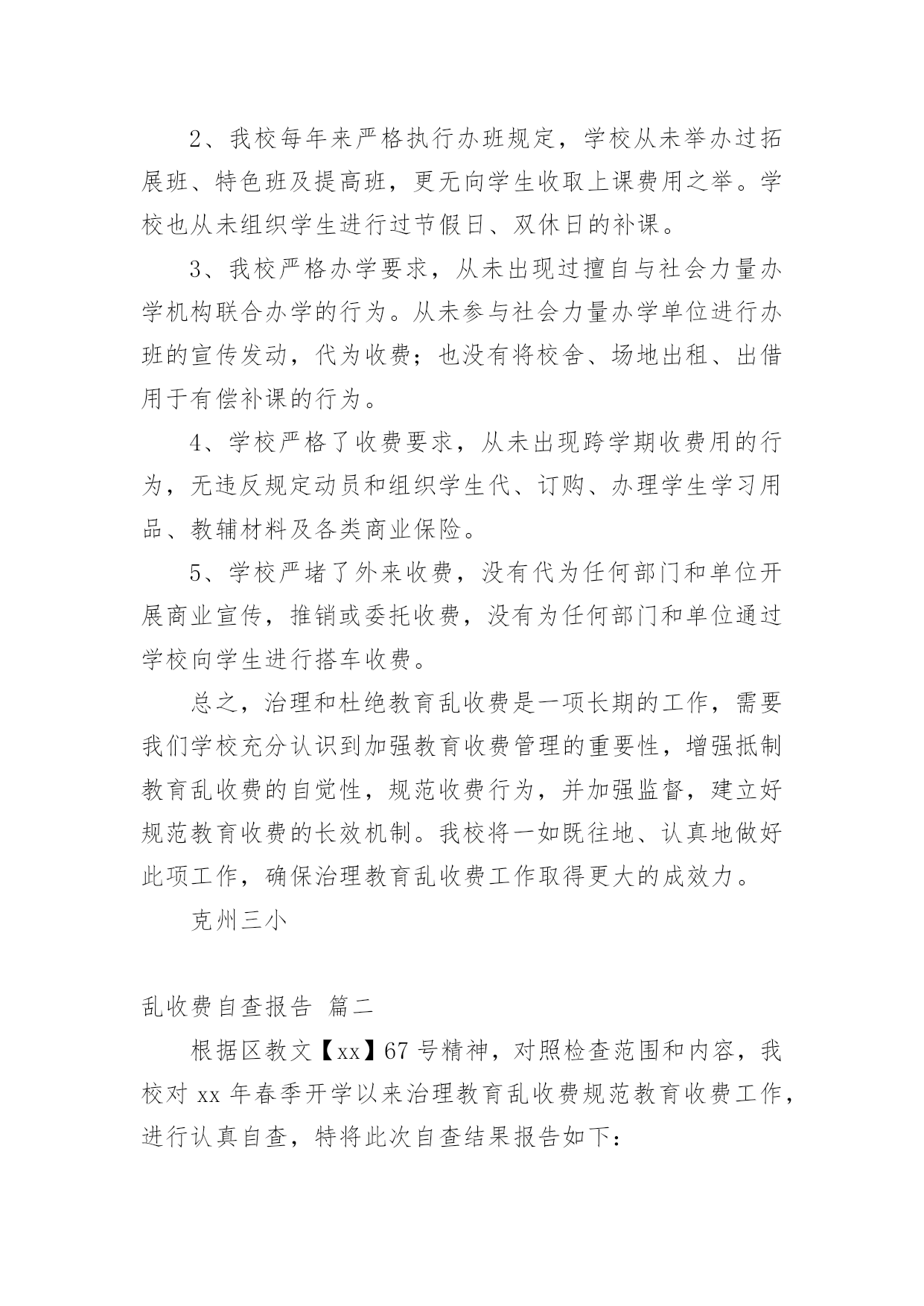 2、我校每年来严格执行办班规定，学校从未举办过拓展班、特色班及提高班，更无向学生收取上课费用之举。学校也从未组织学生进行过节假日、双休日的补课。

3、我校严格办学要求，从未出现过擅自与社会力量办学机构联合办学的行为。从未参与社会力量办学单位进行办班的宣传发动，代为收费；也没有将校舍、场地出租、出借用于有偿补课的行为。

4、学校严格了收费要求，从未出现跨学期收费用的行为，无违反规定动员和组织学生代、订购、办理学生学习用品、教辅材料及各类商业保险。

5、学校严堵了外来收费，没有代为任何部门和单位开展商业宣传，推销或委托收费，没有为任何部门和单位通过学校向学生进行搭车收费。

总之，治理和杜绝教育乱收费是一项长期的工作，需要我们学校充分认识到加强教育收费管理的重要性，增强抵制教育乱收费的自觉性，规范收费行为，并加强监督，建立好规范教育收费的长效机制。我校将一如既往地、认真地做好此项工作，确保治理教育乱收费工作取得更大的成效力。

克州三小

乱收费自查报告 篇二

根据区教文【xx】67 号精神，对照检查范围和内容，我校对 xx 年春季开学以来治理教育乱收费规范教育收费工作，进行认真自查，特将此次自查结果报告如下：